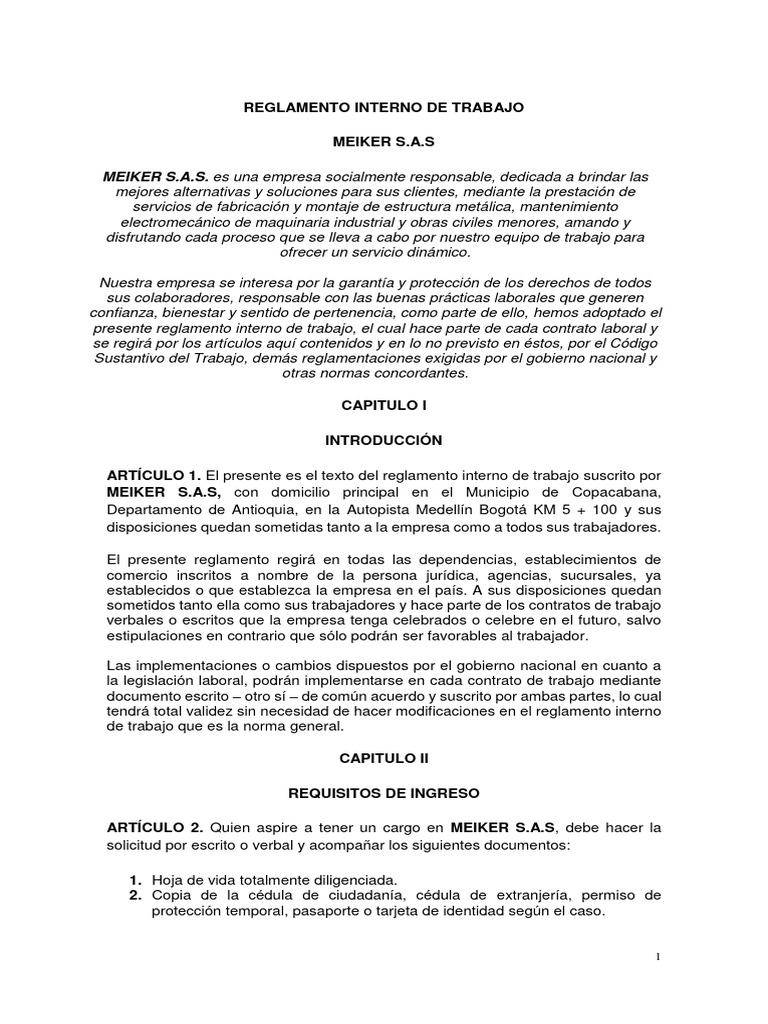 REGLAMENTO INTERNO DE TRABAJO

MEIKER S.A.S

MEIKER S.A.S. es una empresa socialmente responsable, dedicada a brindar las mejores alternativas y soluciones para sus clientes, mediante la prestación de servicios de fabricación y montaje de estructura metálica, mantenimiento electromecánico de maquinaria industrial y obras civiles menores, amando y disfrutando cada proceso que se lleva a cabo por nuestro equipo de trabajo para ofrecer un servicio dinámico.

Nuestra empresa se interesa por la garantía y protección de los derechos de todos sus colaboradores, responsable con las buenas prácticas laborales que generen confianza, bienestar y sentido de pertenencia, como parte de ello, hemos adoptado el presente reglamento interno de trabajo, el cual hace parte de cada contrato laboral y se regirá por los artículos aquí contenidos y en lo no previsto en éstos, por el Código Sustantivo del Trabajo, demás reglamentaciones exigidas por el gobierno nacional y otras normas concordantes.

CAPITULO I

INTRODUCCIÓN

ARTÍCULO 1. El presente es el texto del reglamento interno de trabajo suscrito por MEIKER S.A.S, con domicilio principal en el Municipio de Copacabana, Departamento de Antioquia, en la Autopista Medellín Bogotá KM 5 + 100 y sus disposiciones quedan sometidas tanto a la empresa como a todos sus trabajadores.

El presente reglamento regirá en todas las dependencias, establecimientos de comercio inscritos a nombre de la persona jurídica, agencias, sucursales, ya establecidos o que establezca la empresa en el país. A sus disposiciones quedan sometidos tanto ella como sus trabajadores y hace parte de los contratos de trabajo verbales o escritos que la empresa tenga celebrados o celebre en el futuro, salvo estipulaciones en contrario que sólo podrán ser favorables al trabajador.

Las implementaciones o cambios dispuestos por el gobierno nacional en cuanto a la legislación laboral, podrán implementarse en cada contrato de trabajo mediante documento escrito – otro sí – de común acuerdo y suscrito por ambas partes, lo cual tendrá total validez sin necesidad de hacer modificaciones en el reglamento interno de trabajo que es la norma general.

CAPITULO II

REQUISITOS DE INGRESO

ARTÍCULO 2. Quien aspire a tener un cargo en MEIKER S.A.S, debe hacer la solicitud por escrito o verbal y acompañar los siguientes documentos:

1. Hoja de vida totalmente diligenciada.
2. Copia de la cédula de ciudadanía, cédula de extranjería, permiso de protección temporal, pasaporte o tarjeta de identidad según el caso.

1